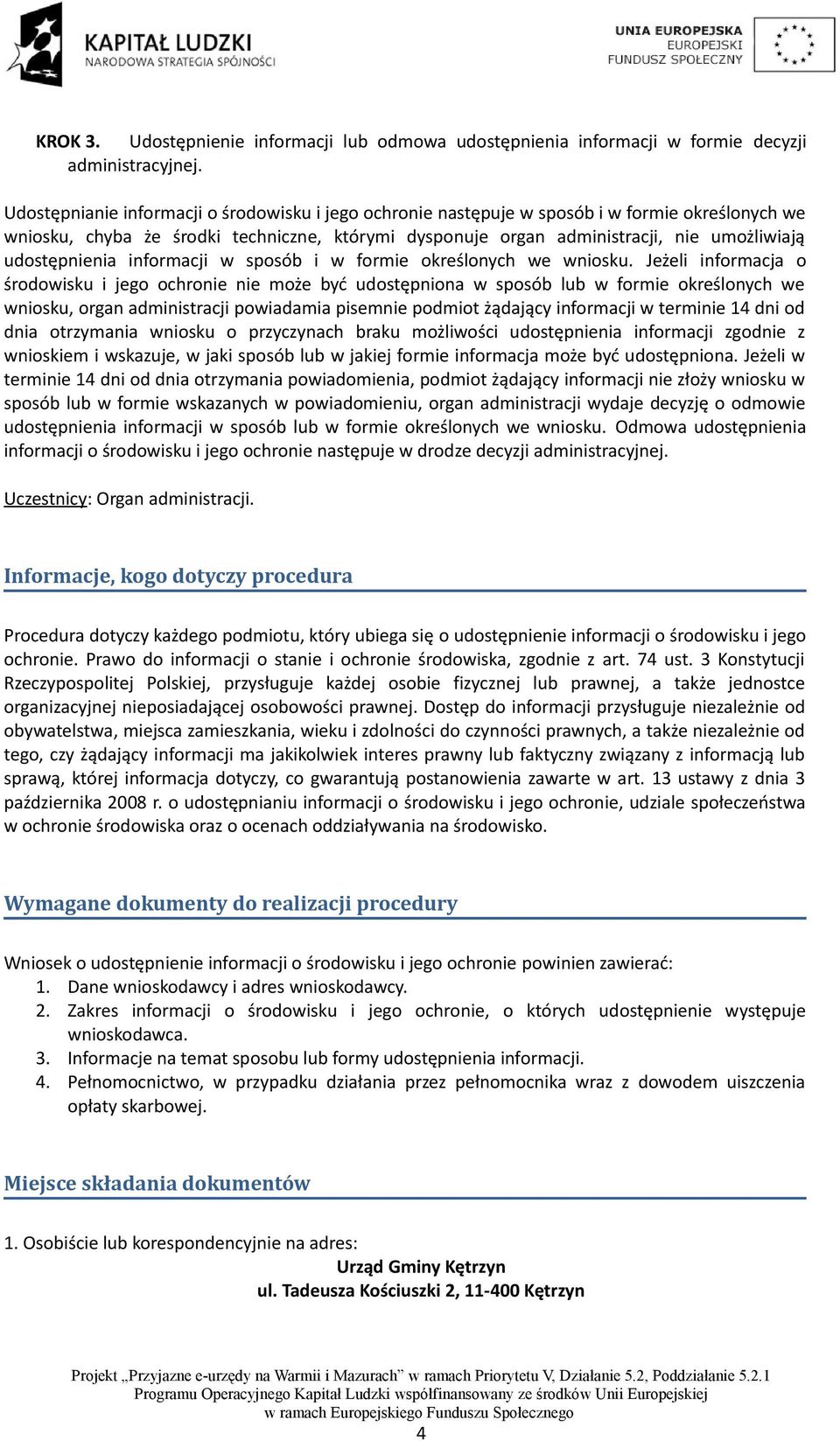 KAPITAŁ LUDZKI
NARODOWA STRATEGIA SPÓJNOŚCI

UNIA EUROPEJSKA
EUROPEJSKI
FUNDUSZ SPOŁECZNY

KROK 3. Udostępnienie informacji lub odmowa udostępnienia informacji w formie decyzji administracyjnej.

Udostępnianie informacji o środowisku i jego ochronie następuje w sposób i w formie określonych we wniosku, chyba że środki techniczne, którymi dysponuje organ administracji, nie umożliwiają udostępnienia informacji w sposób i w formie określonych we wniosku. Jeżeli informacja o środowisku i jego ochronie nie może być udostępniona w sposób lub w formie określonych we wniosku, organ administracji powiadamia pisemnie podmiot żądający informacji w terminie 14 dni od dnia otrzymania wniosku o przyczynach braku możliwości udostępnienia informacji zgodnie z wnioskiem i wskazuje, w jaki sposób lub w jakiej formie informacja może być udostępniona. Jeżeli w terminie 14 dni od dnia otrzymania powiadomienia, podmiot żądający informacji nie złoży wniosku w sposób lub w formie wskazanych w powiadomieniu, organ administracji wydaje decyzję o odmowie udostępnienia informacji w sposób lub w formie określonych we wniosku. Odmowa udostępnienia informacji o środowisku i jego ochronie następuje w drodze decyzji administracyjnej.

Uczestnicy: Organ administracji.

Informacje, kogo dotyczy procedura

Procedura dotyczy każdego podmiotu, który ubiega się o udostępnienie informacji o środowisku i jego ochronie. Prawo do informacji o stanie i ochronie środowiska, zgodnie z art. 74 ust. 3 Konstytucji Rzeczypospolitej Polskiej, przysługuje każdej osobie fizycznej lub prawnej, a także jednostce organizacyjnej nieposiadającej osobowości prawnej. Dostęp do informacji przysługuje niezależnie od obywatelstwa, miejsca zamieszkania, wieku i zdolności do czynności prawnych, a także niezależnie od tego, czy żądający informacji ma jakikolwiek interes prawny lub faktyczny związany z informacją lub sprawą, której informacja dotyczy, co gwarantują postanowienia zawarte w art. 13 ustawy z dnia 3 października 2008 r. o udostępnianiu informacji o środowisku i jego ochronie, udziale społeczeństwa w ochronie środowiska oraz o ocenach oddziaływania na środowisko.

Wymagane dokumenty do realizacji procedury

Wniosek o udostępnienie informacji o środowisku i jego ochronie powinien zawierać:
1. Dane wnioskodawcy i adres wnioskodawcy.
2. Zakres informacji o środowisku i jego ochronie, o których udostępnienie występuje wnioskodawca.
3. Informacje na temat sposobu lub formy udostępnienia informacji.
4. Pełnomocnictwo, w przypadku działania przez pełnomocnika wraz z dowodem uiszczenia opłaty skarbowej.

Miejsce składania dokumentów

1. Osobiście lub korespondencyjnie na adres:
Urząd Gminy Kętrzyn
ul. Tadeusza Kościuszki 2, 11-400 Kętrzyn

Projekt „Przyjazne e-urzędy na Warmii i Mazurach” w ramach Priorytetu V, Działanie 5.2, Poddziałanie 5.2.1 Programu Operacyjnego Kapitał Ludzki współfinansowany ze środków Unii Europejskiej w ramach Europejskiego Funduszu Społecznego
4